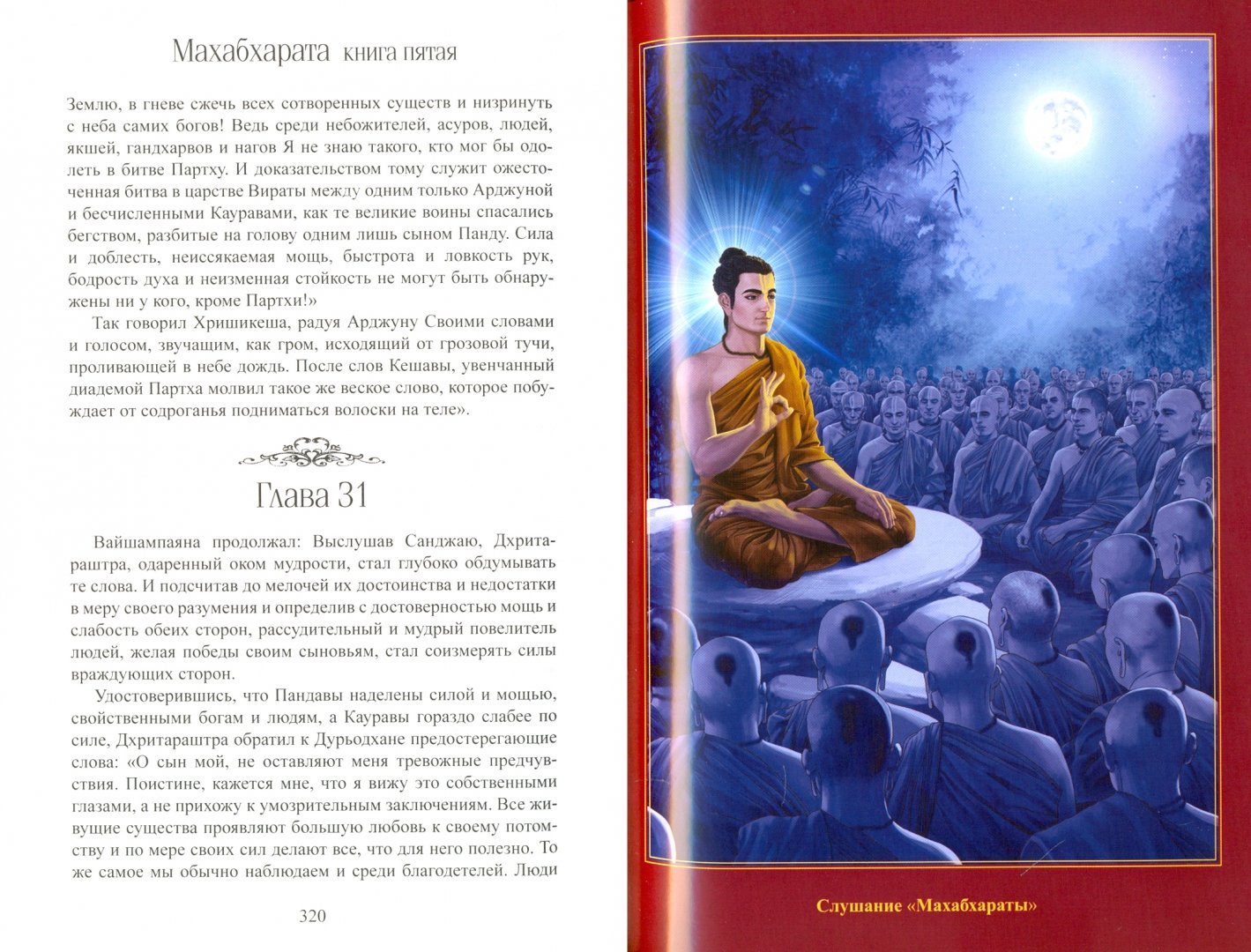 Махабхарата книга пятая

Землю, в гневе сжечь всех сотворенных существ и низринуть с неба самих богов! Ведь среди небожителей, асуров, людей, якшей, гандхарвов и нагов Я не знаю такого, кто мог бы одолеть в битве Партху. И доказательством тому служит ожесточенная битва в царстве Вираты между одним только Арджуной и бесчисленными Кауравами, как те великие воины спасались бегством, разбитые на голову одним лишь сыном Панду. Сила и доблесть, неиссякаемая мощь, быстрота и ловкость рук, бодрость духа и неизменная стойкость не могут быть обнаружены ни у кого, кроме Партхи!»

Так говорил Хришикеша, радуя Арджуну Своими словами и голосом, звучащим, как гром, исходящий от грозовой тучи, проливающей в небе дождь. После слов Кешавы, увенчанный диадемой Партха молвил такое же веское слово, которое побуждает от содроганья подниматься волоски на теле».

Глава 31

Вайшампаяна продолжал: Выслушав Санджаю, Дхритараштра, одаренный оком мудрости, стал глубоко обдумывать те слова. И подсчитав до мелочей их достоинства и недостатки в меру своего разумения и определив с достоверностью мощь и слабость обеих сторон, рассудительный и мудрый повелитель людей, желая победы своим сыновьям, стал соизмерять силы враждующих сторон.

Удостоверившись, что Пандавы наделены силой и мощью, свойственными богам и людям, а Кауравы гораздо слабее по силе, Дхритараштра обратил к Дурьодхане предостерегающие слова: «О сын мой, не оставляют меня тревожные предчувствия. Поистине, кажется мне, что я вижу это собственными глазами, а не прихожу к умозрительным заключениям. Все живущие существа проявляют большую любовь к своему потомству и по мере своих сил делают все, что для него полезно. То же самое мы обычно наблюдаем и среди благодетелей. Люди

320

Слушание «Махабхараты»